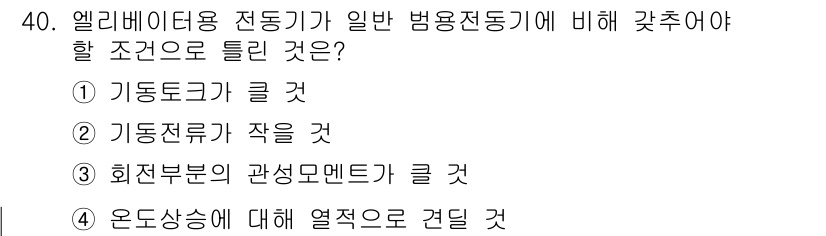 40. 엘리베이터용 전동기가 일반 범용전동기에 비해 갖추어야 할 조건으로 틀린 것은?

① 기동토크가 클 것

② 기동전류가 작을 것

③ 회전부분의 관성모멘트가 클 것

④ 온도상승에 대해 열적으로 견딜 것